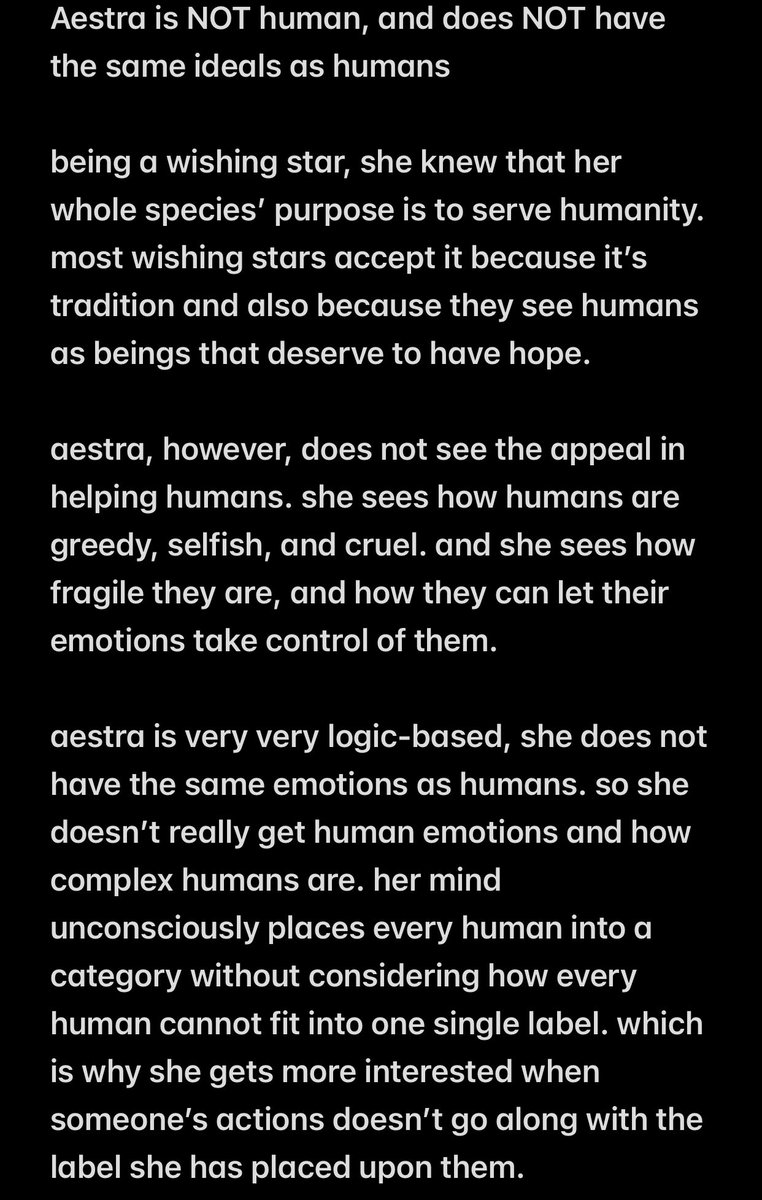 Aestra is NOT human, and does NOT have the same ideals as humans

being a wishing star, she knew that her whole species' purpose is to serve humanity. most wishing stars accept it because it's tradition and also because they see humans as beings that deserve to have hope.

aestra, however, does not see the appeal in helping humans. she sees how humans are greedy, selfish, and cruel. and she sees how fragile they are, and how they can let their emotions take control of them.

aestra is very very logic-based, she does not have the same emotions as humans. so she doesn't really get human emotions and how complex humans are. her mind unconsciously places every human into a category without considering how every human cannot fit into one single label. which is why she gets more interested when someone's actions doesn't go along with the label she has placed upon them.